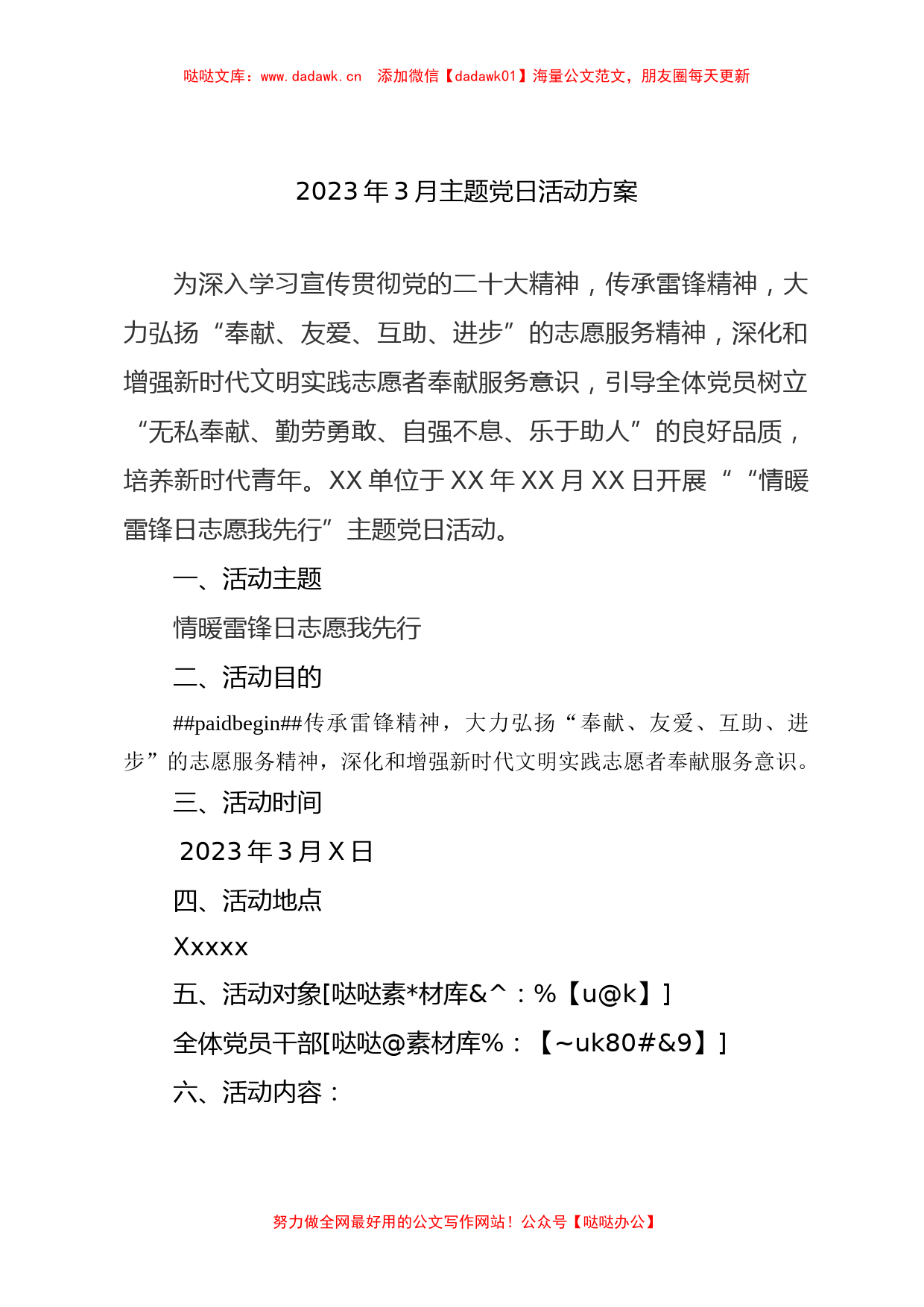 哒哒文库：www.dadawk.cn　添加微信【dadawk01】海量公文范文，朋友圈每天更新

2023年3月主题党日活动方案

为深入学习宣传贯彻党的二十大精神，传承雷锋精神，大力弘扬“奉献、友爱、互助、进步”的志愿服务精神，深化和增强新时代文明实践志愿者奉献服务意识，引导全体党员树立“无私奉献、勤劳勇敢、自强不息、乐于助人”的良好品质，培养新时代青年。XX单位于XX年XX月XX日开展““情暖雷锋日志愿我先行”主题党日活动。

一、活动主题

情暖雷锋日志愿我先行

二、活动目的

##paidbegin##传承雷锋精神，大力弘扬“奉献、友爱、互助、进步”的志愿服务精神，深化和增强新时代文明实践志愿者奉献服务意识。

三、活动时间

2023年3月X日

四、活动地点

Xxxxx

五、活动对象[哒哒素*材库&^：%【u@k】]

全体党员干部[哒哒@素材库%：【~uk80#&9】]

六、活动内容：

努力做全网最好用的公文写作网站！公众号【哒哒办公】